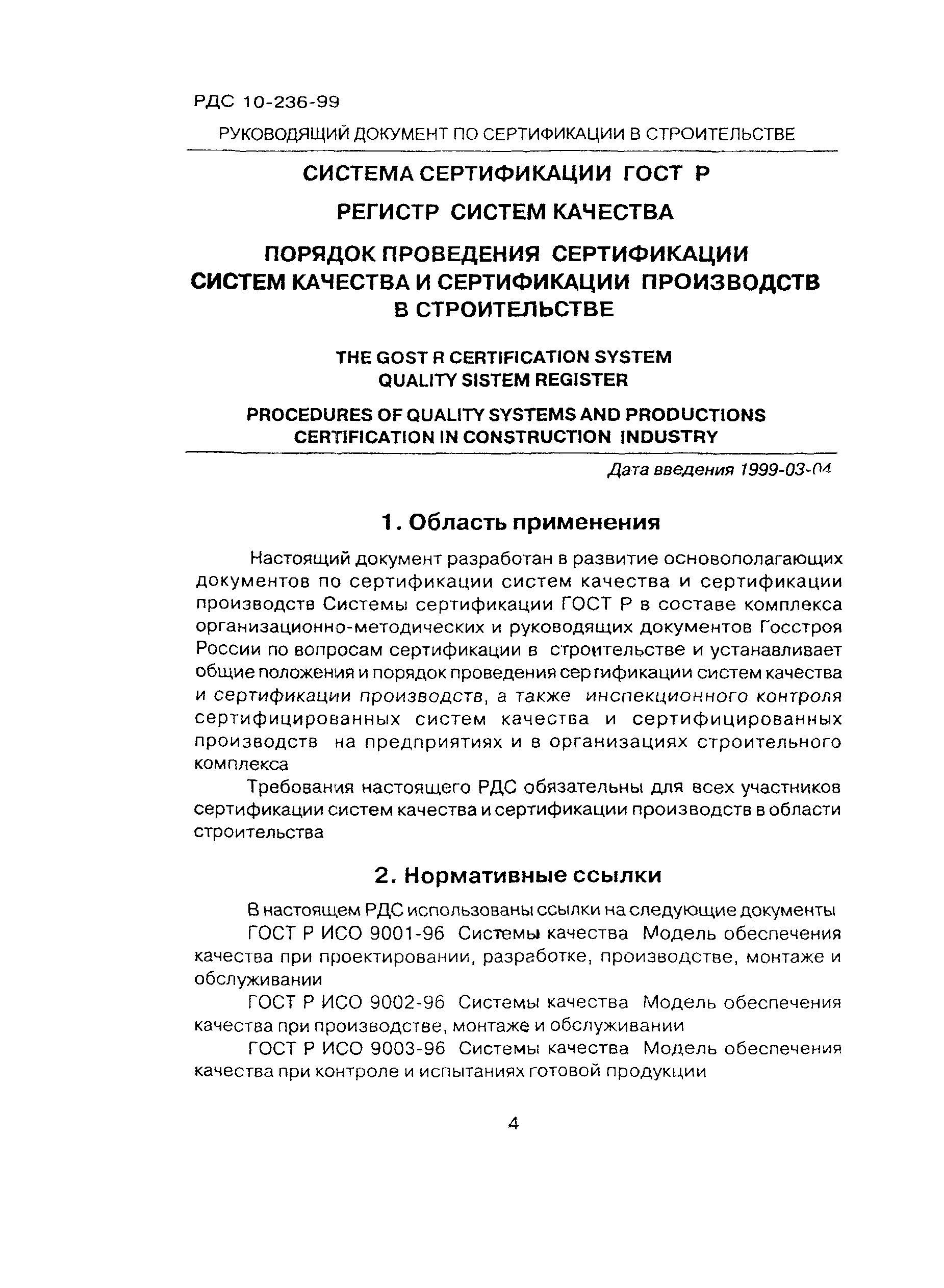 РДС 10-236-99

РУКОВОДЯЩИЙ ДОКУМЕНТ ПО СЕРТИФИКАЦИИ В СТРОИТЕЛЬСТВЕ

СИСТЕМА СЕРТИФИКАЦИИ ГОСТ Р

РЕГИСТР СИСТЕМ КАЧЕСТВА

ПОРЯДОК ПРОВЕДЕНИЯ СЕРТИФИКАЦИИ СИСТЕМ КАЧЕСТВА И СЕРТИФИКАЦИИ ПРОИЗВОДСТВ В СТРОИТЕЛЬСТВЕ

THE GOST R CERTIFICATION SYSTEM
QUALITY SISTEM REGISTER

PROCEDURES OF QUALITY SYSTEMS AND PRODUCTIONS CERTIFICATION IN CONSTRUCTION INDUSTRY

Дата введения 1999-03-04

1. Область применения

Настоящий документ разработан в развитие основополагающих документов по сертификации систем качества и сертификации производств Системы сертификации ГОСТ Р в составе комплекса организационно-методических и руководящих документов Госстроя России по вопросам сертификации в строительстве и устанавливает общие положения и порядок проведения сертификации систем качества и сертификации производств, а также инспекционного контроля сертифицированных систем качества и сертифицированных производств на предприятиях и в организациях строительного комплекса

Требования настоящего РДС обязательны для всех участников сертификации систем качества и сертификации производств в области строительства

2. Нормативные ссылки

В настоящем РДС использованы ссылки на следующие документы

ГОСТ Р ИСО 9001-96 Системы качества Модель обеспечения качества при проектировании, разработке, производстве, монтаже и обслуживании

ГОСТ Р ИСО 9002-96 Системы качества Модель обеспечения качества при производстве, монтаже и обслуживании

ГОСТ Р ИСО 9003-96 Системы качества Модель обеспечения качества при контроле и испытаниях готовой продукции

4